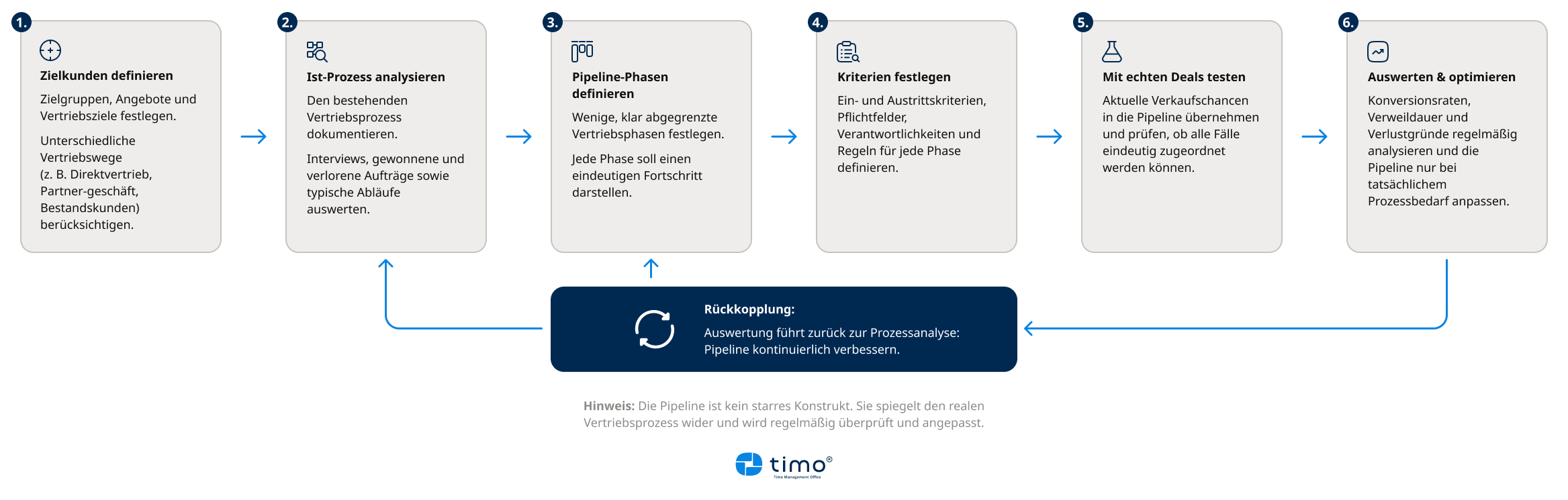 1.
Zielkunden definieren

Zielgruppen, Angebote und Vertriebsziele festlegen.

Unterschiedliche Vertriebswege (z. B. Direktvertrieb, Partner-geschäft, Bestandskunden) berücksichtigen.

2.
Ist-Prozess analysieren

Den bestehenden Vertriebsprozess dokumentieren.

Interviews, gewonnene und verlorene Aufträge sowie typische Abläufe auswerten.

3.
Pipeline-Phasen definieren

Wenige, klar abgegrenzte Vertriebsphasen festlegen.

Jede Phase soll einen eindeutigen Fortschritt darstellen.

4.
Kriterien festlegen

Ein- und Austrittskriterien, Pflichtfelder, Verantwortlichkeiten und Regeln für jede Phase definieren.

5.
Mit echten Deals testen

Aktuelle Verkaufschancen in die Pipeline übernehmen und prüfen, ob alle Fälle eindeutig zugeordnet werden können.

6.
Auswerten & optimieren

Konversionsraten, Verweildauer und Verlustgründe regelmäßig analysieren und die Pipeline nur bei tatsächlichem Prozessbedarf anpassen.

Rückkopplung:
Auswertung führt zurück zur Prozessanalyse: Pipeline kontinuierlich verbessern.

Hinweis: Die Pipeline ist kein starres Konstrukt. Sie spiegelt den realen Vertriebsprozess wider und wird regelmäßig überprüft und angepasst.

timo®
Time Management Office